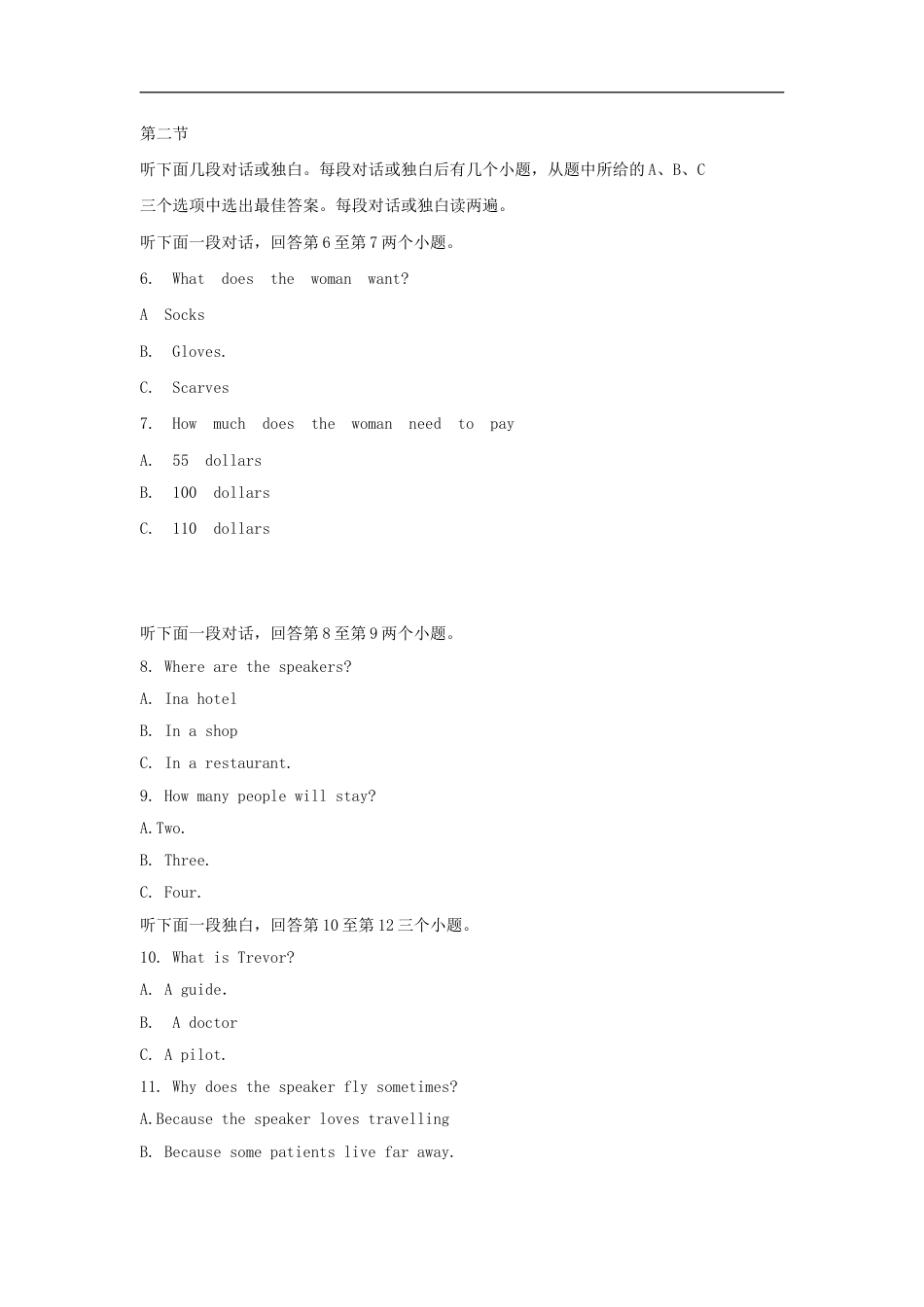 第二节

听下面几段对话或独白。每段对话或独白后有几个小题，从题中所给的A、B、C三个选项中选出最佳答案。每段对话或独白读两遍。

听下面一段对话，回答第6至第7两个小题。

6. What does the woman want?

A Socks

B. Gloves.

C. Scarves

7. How much does the woman need to pay

A. 55 dollars

B. 100 dollars

C. 110 dollars

听下面一段对话，回答第8至第9两个小题。

8. Where are the speakers?

A. Ina hotel

B. In a shop

C. In a restaurant.

9. How many people will stay?

A.Two.

B. Three.

C. Four.

听下面一段独白，回答第10至第12三个小题。

10. What is Trevor?

A. A guide.

B. A doctor

C. A pilot.

11. Why does the speaker fly sometimes?

A.Because the speaker loves travelling

B. Because some patients live far away.